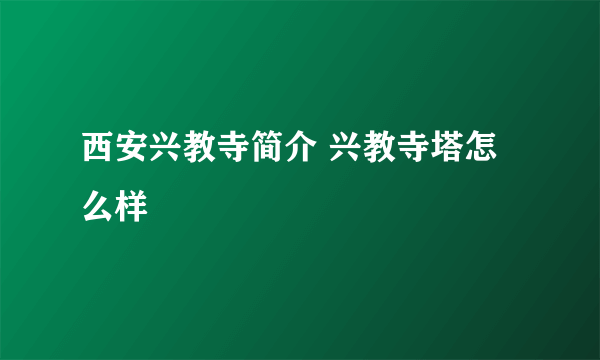 西安兴教寺简介 兴教寺塔怎么样